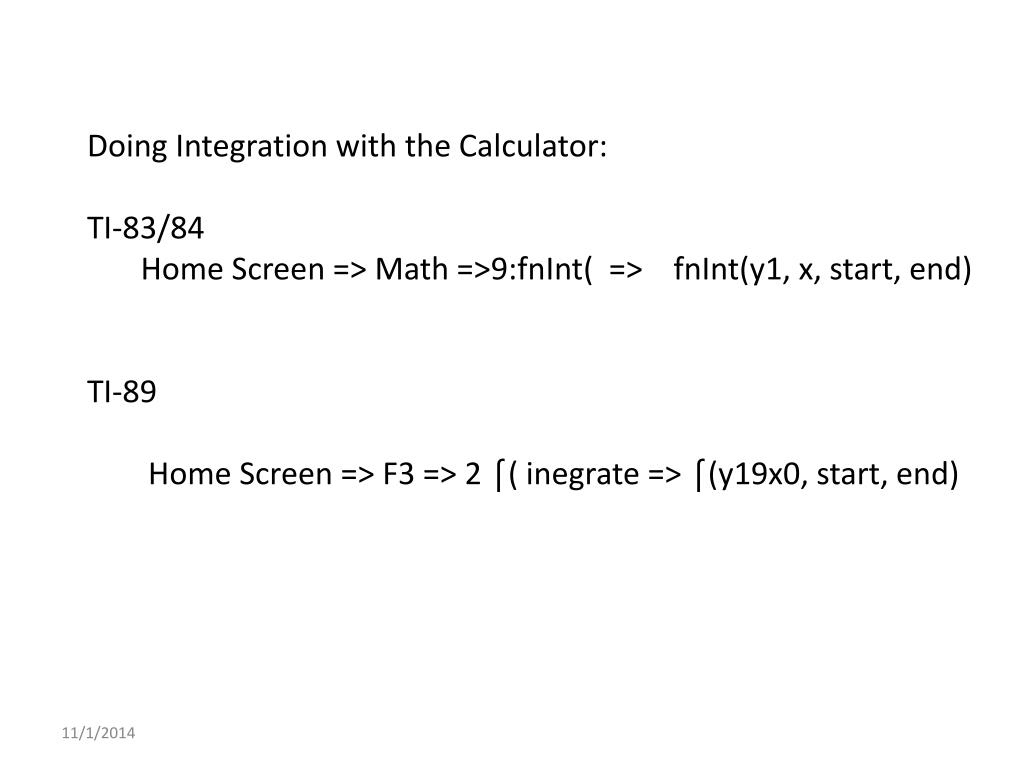 Doing Integration with the Calculator:

TI-83/84
Home Screen => Math =>9:fnInt( => fnInt(y1, x, start, end)

TI-89

Home Screen => F3 => 2 ⌠( inegrate => ⌠(y19x0, start, end)

11/1/2014